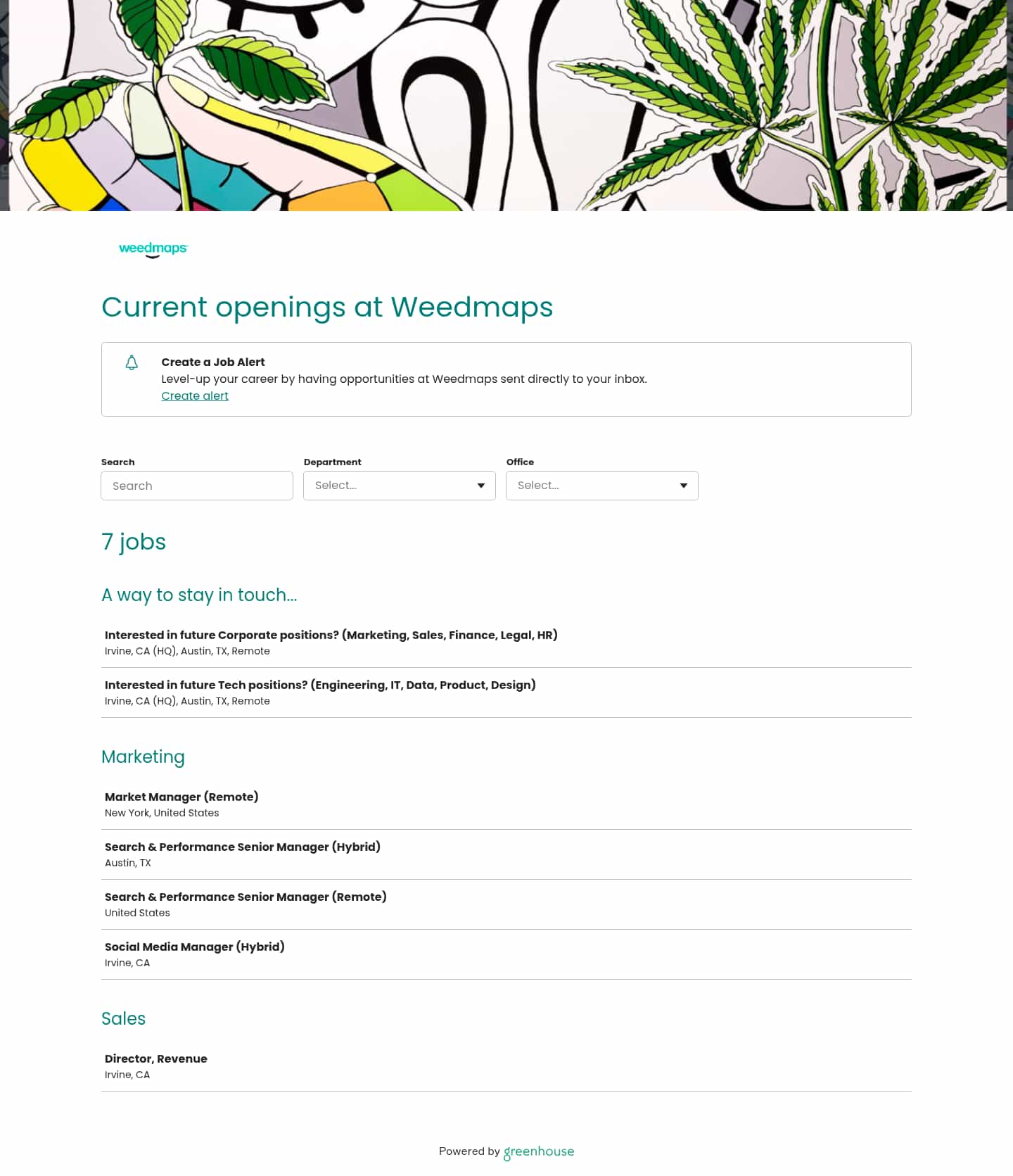 weedmaps

Current openings at Weedmaps

Create a Job Alert
Level-up your career by having opportunities at Weedmaps sent directly to your inbox.
Create alert

Search
Search

Department
Select...

Office
Select...

7 jobs

A way to stay in touch...

Interested in future Corporate positions? (Marketing, Sales, Finance, Legal, HR)
Irvine, CA (HQ), Austin, TX, Remote

Interested in future Tech positions? (Engineering, IT, Data, Product, Design)
Irvine, CA (HQ), Austin, TX, Remote

Marketing

Market Manager (Remote)
New York, United States

Search & Performance Senior Manager (Hybrid)
Austin, TX

Search & Performance Senior Manager (Remote)
United States

Social Media Manager (Hybrid)
Irvine, CA

Sales

Director, Revenue
Irvine, CA

Powered by greenhouse